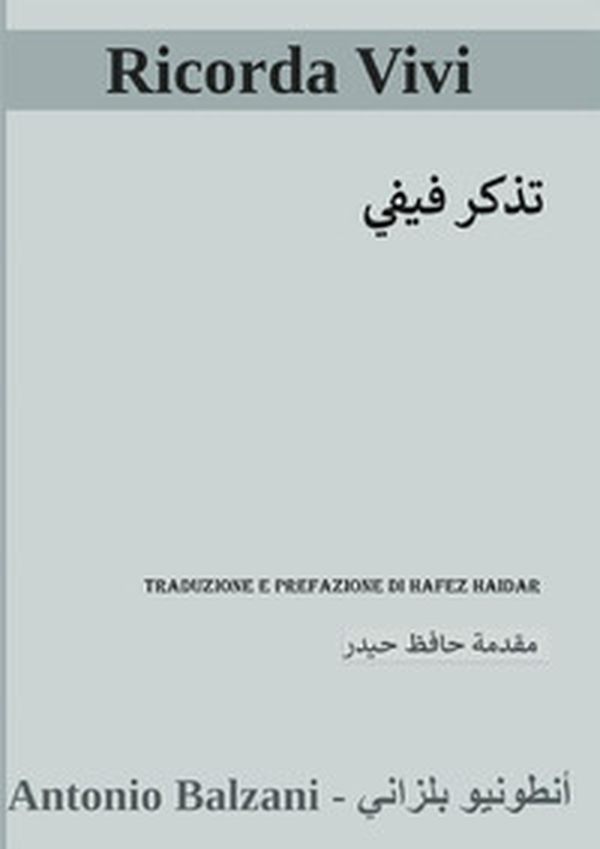 Ricorda Vivi

تذكر فيفي

TRADUZIONE E PREFAZIONE DI HAFEZ HAIDAR

مقدمة حافظ حيدر

Antonio Balzani - أنطونيو بلزاني